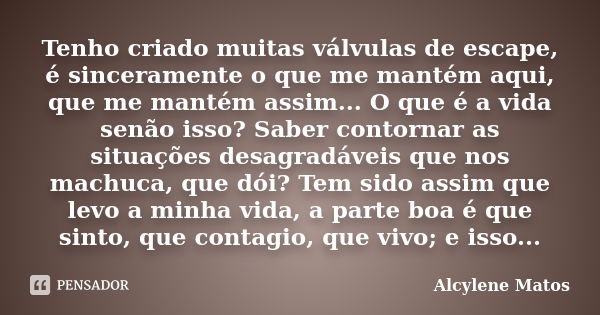 Tenho criado muitas válvulas de escape, é sinceramente o que me mantém aqui, que me mantém assim... O que é a vida senão isso? Saber contornar as situações desagradáveis que nos machuca, que dói? Tem sido assim que levo a minha vida, a parte boa é que sinto, que contagio, que vivo; e isso...

PENSADOR

Alcylene Matos